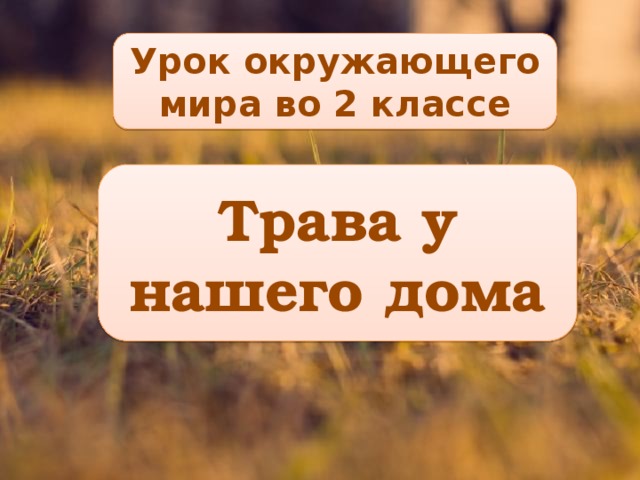 Урок окружающего мира во 2 классе

Трава у нашего дома